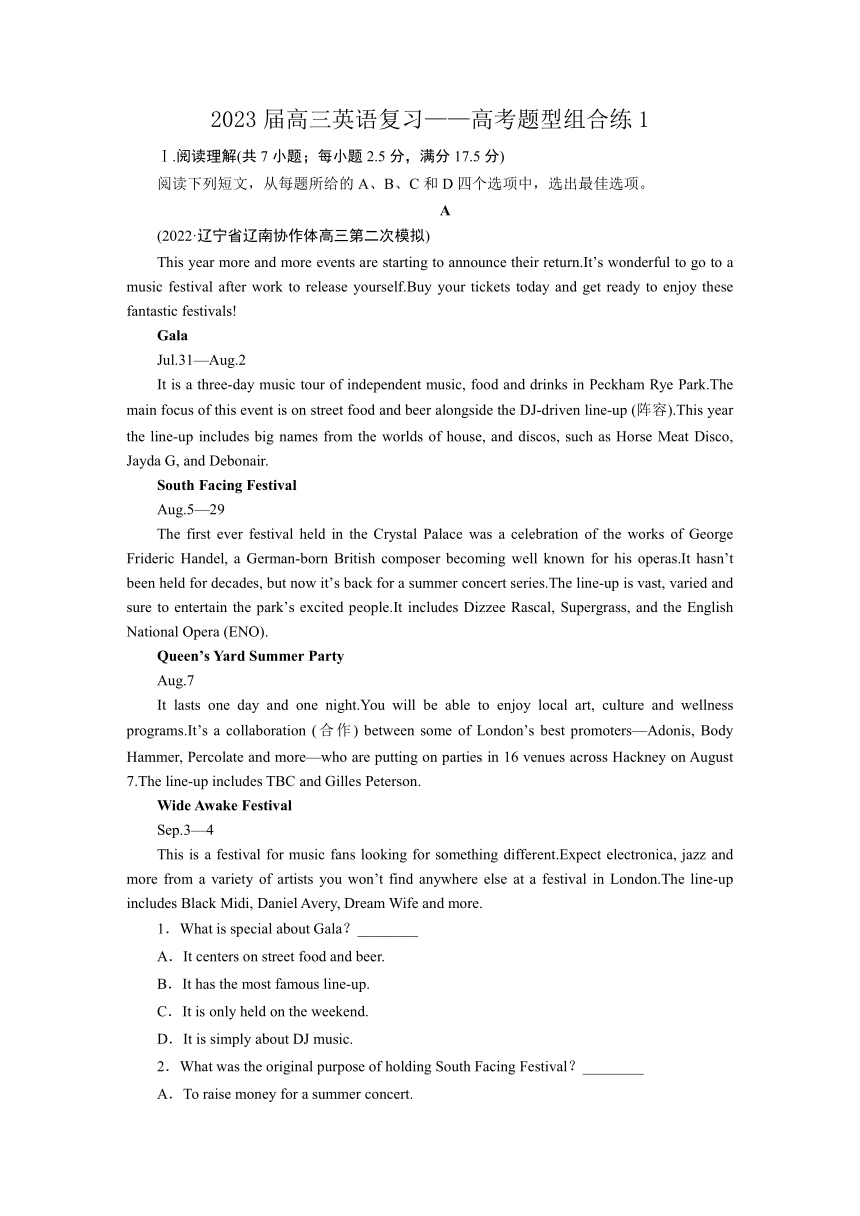 2023 届高三英语复习——高考题型组合练 1

Ⅰ.阅读理解(共 7 小题；每小题 2.5 分，满分 17.5 分)

阅读下列短文，从每题所给的 A、B、C 和 D 四个选项中，选出最佳选项。

A

(2022·辽宁省辽南协作体高三第二次模拟)

This year more and more events are starting to announce their return.It’s wonderful to go to a music festival after work to release yourself.Buy your tickets today and get ready to enjoy these fantastic festivals!

Gala

Jul.31—Aug.2

It is a three-day music tour of independent music, food and drinks in Peckham Rye Park.The main focus of this event is on street food and beer alongside the DJ-driven line-up (阵容).This year the line-up includes big names from the worlds of house, and discos, such as Horse Meat Disco, Jayda G, and Debonair.

South Facing Festival

Aug.5—29

The first ever festival held in the Crystal Palace was a celebration of the works of George Frideric Handel, a German-born British composer becoming well known for his operas.It hasn’t been held for decades, but now it’s back for a summer concert series.The line-up is vast, varied and sure to entertain the park’s excited people.It includes Dizzee Rascal, Supergrass, and the English National Opera (ENO).

Queen’s Yard Summer Party

Aug.7

It lasts one day and one night.You will be able to enjoy local art, culture and wellness programs.It’s a collaboration (合作) between some of London’s best promoters—Adonis, Body Hammer, Percolate and more—who are putting on parties in 16 venues across Hackney on August 7.The line-up includes TBC and Gilles Peterson.

Wide Awake Festival

Sep.3—4

This is a festival for music fans looking for something different.Expect electronica, jazz and more from a variety of artists you won’t find anywhere else at a festival in London.The line-up includes Black Midi, Daniel Avery, Dream Wife and more.

1．What is special about Gala？________

A．It centers on street food and beer.

B．It has the most famous line-up.

C．It is only held on the weekend.

D．It is simply about DJ music.

2．What was the original purpose of holding South Facing Festival？________

A．To raise money for a summer concert.